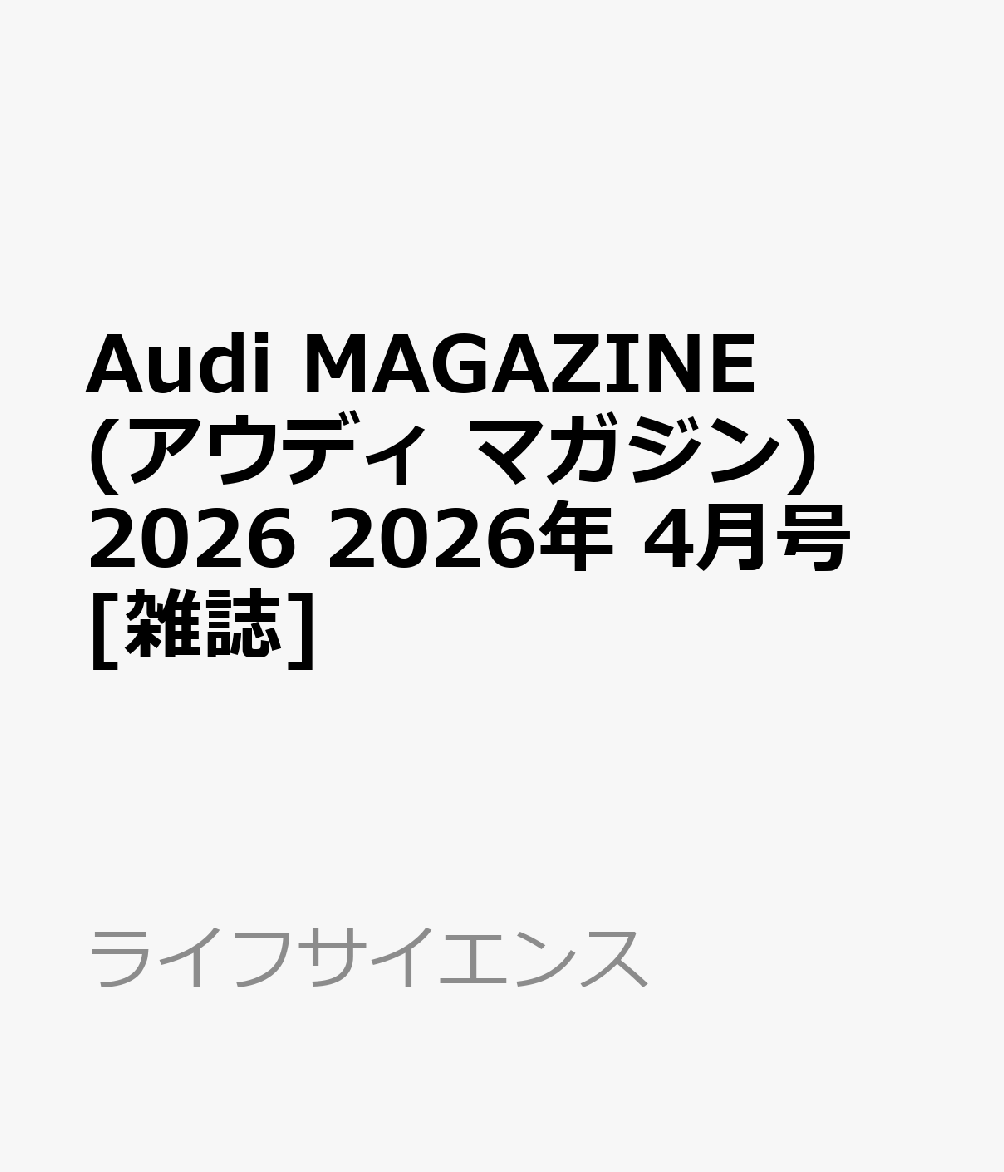 Audi MAGAZINE (アウディ マガジン) 2026 2026年 4月号 [雑誌]

ライフサイエンス